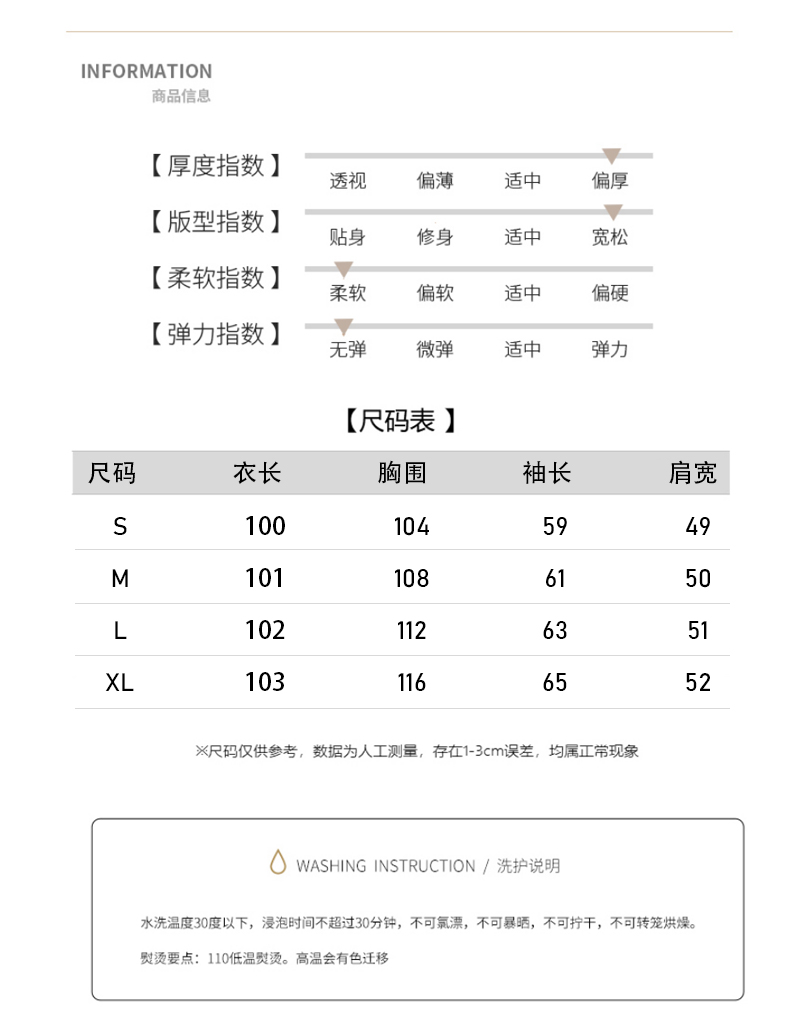 INFORMATION
商品信息

【厚度指数】 透视 偏薄 适中 偏厚

【版型指数】 贴身 修身 适中 宽松

【柔软指数】 柔软 偏软 适中 偏硬

【弹力指数】 无弹 微弹 适中 弹力

【尺码表】

| 尺码 | 衣长 | 胸围 | 袖长 | 肩宽 |
|---|---|---|---|---|
| S | 100 | 104 | 59 | 49 |
| M | 101 | 108 | 61 | 50 |
| L | 102 | 112 | 63 | 51 |
| XL | 103 | 116 | 65 | 52 |

※尺码仅供参考，数据为人工测量，存在1-3cm误差，均属正常现象

WASHING INSTRUCTION / 洗护说明

水洗温度30度以下，浸泡时间不超过30分钟，不可氯漂，不可暴晒，不可拧干，不可转笼烘燥。

熨烫要点：110低温熨烫。高温会有色迁移